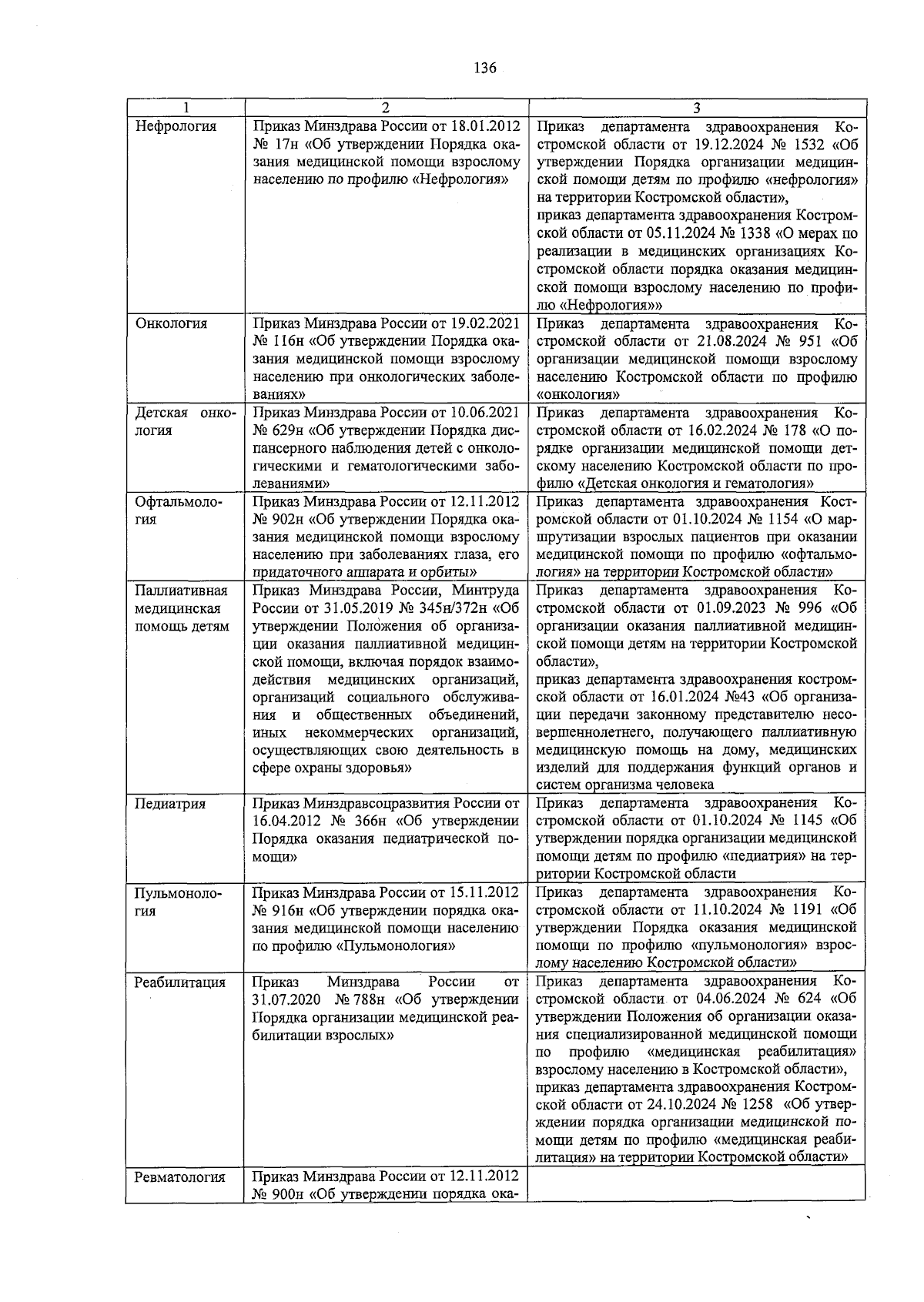 136

| 1 | 2 | 3 |
|---|---|---|
| Нефрология | Приказ Минздрава России от 18.01.2012 № 17н «Об утверждении Порядка оказания медицинской помощи взрослому населению по профилю «Нефрология» | Приказ департамента здравоохранения Костромской области от 19.12.2024 № 1532 «Об утверждении Порядка организации медицинской помощи детям по профилю «нефрология» на территории Костромской области», приказ департамента здравоохранения Костромской области от 05.11.2024 № 1338 «О мерах по реализации в медицинских организациях Костромской области порядка оказания медицинской помощи взрослому населению по профилю «Нефрология»» |
| Онкология | Приказ Минздрава России от 19.02.2021 № 116н «Об утверждении Порядка оказания медицинской помощи взрослому населению при онкологических заболеваниях» | Приказ департамента здравоохранения Костромской области от 21.08.2024 № 951 «Об организации медицинской помощи взрослому населению Костромской области по профилю «онкология» |
| Детская онкология | Приказ Минздрава России от 10.06.2021 № 629н «Об утверждении Порядка диспансерного наблюдения детей с онкологическими и гематологическими заболеваниями» | Приказ департамента здравоохранения Костромской области от 16.02.2024 № 178 «О порядке организации медицинской помощи детскому населению Костромской области по профилю «Детская онкология и гематология» |
| Офтальмология | Приказ Минздрава России от 12.11.2012 № 902н «Об утверждении Порядка оказания медицинской помощи взрослому населению при заболеваниях глаза, его придаточного аппарата и орбиты» | Приказ департамента здравоохранения Костромской области от 01.10.2024 № 1154 «О маршрутизации взрослых пациентов при оказании медицинской помощи по профилю «офтальмология» на территории Костромской области» |
| Паллиативная медицинская помощь детям | Приказ Минздрава России, Минтруда России от 31.05.2019 № 345н/372н «Об утверждении Положения об организации оказания паллиативной медицинской помощи, включая порядок взаимодействия медицинских организаций, организаций социального обслуживания и общественных объединений, иных некоммерческих организаций, осуществляющих свою деятельность в сфере охраны здоровья» | Приказ департамента здравоохранения Костромской области от 01.09.2023 № 996 «Об организации оказания паллиативной медицинской помощи детям на территории Костромской области», приказ департамента здравоохранения костромской области от 16.01.2024 №43 «Об организации передачи законному представителю несовершеннолетнего, получающего паллиативную медицинскую помощь на дому, медицинских изделий для поддержания функций органов и систем организма человека |
| Педиатрия | Приказ Минздравсоцразвития России от 16.04.2012 № 366н «Об утверждении Порядка оказания педиатрической помощи» | Приказ департамента здравоохранения Костромской области от 01.10.2024 № 1145 «Об утверждении порядка организации медицинской помощи детям по профилю «педиатрия» на территории Костромской области |
| Пульмонология | Приказ Минздрава России от 15.11.2012 № 916н «Об утверждении порядка оказания медицинской помощи населению по профилю «Пульмонология» | Приказ департамента здравоохранения Костромской области от 11.10.2024 № 1191 «Об утверждении Порядка оказания медицинской помощи по профилю «пульмонология» взрослому населению Костромской области» |
| Реабилитация | Приказ Минздрава России от 31.07.2020 № 788н «Об утверждении Порядка организации медицинской реабилитации взрослых» | Приказ департамента здравоохранения Костромской области от 04.06.2024 № 624 «Об утверждении Положения об организации оказания специализированной медицинской помощи по профилю «медицинская реабилитация» взрослому населению в Костромской области», приказ департамента здравоохранения Костромской области от 24.10.2024 № 1258 «Об утверждении порядка организации медицинской помощи детям по профилю «медицинская реабилитация» на территории Костромской области» |
| Ревматология | Приказ Минздрава России от 12.11.2012 № 900н «Об утверждении порядка ока- | |